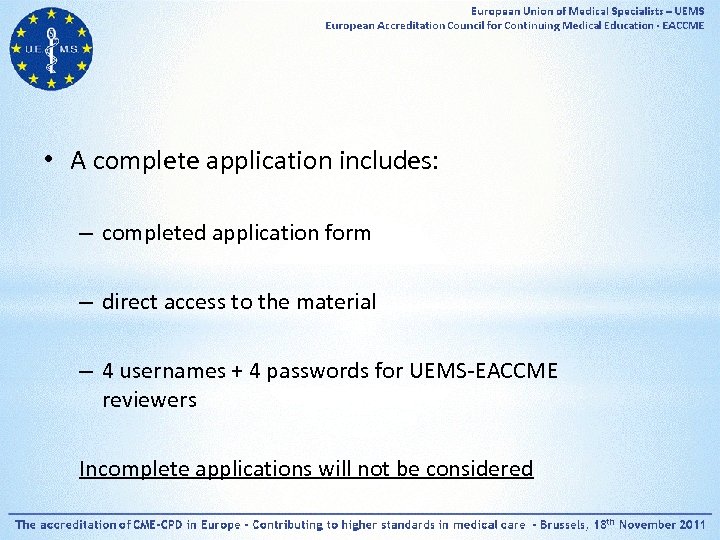 UE MS

European Union of Medical Specialists – UEMS
European Accreditation Council for Continuing Medical Education - EACCME

• A complete application includes:

– completed application form

– direct access to the material

– 4 usernames + 4 passwords for UEMS-EACCME reviewers

Incomplete applications will not be considered

The accreditation of CME-CPD in Europe - Contributing to higher standards in medical care - Brussels, 18$^{th}$ November 2011